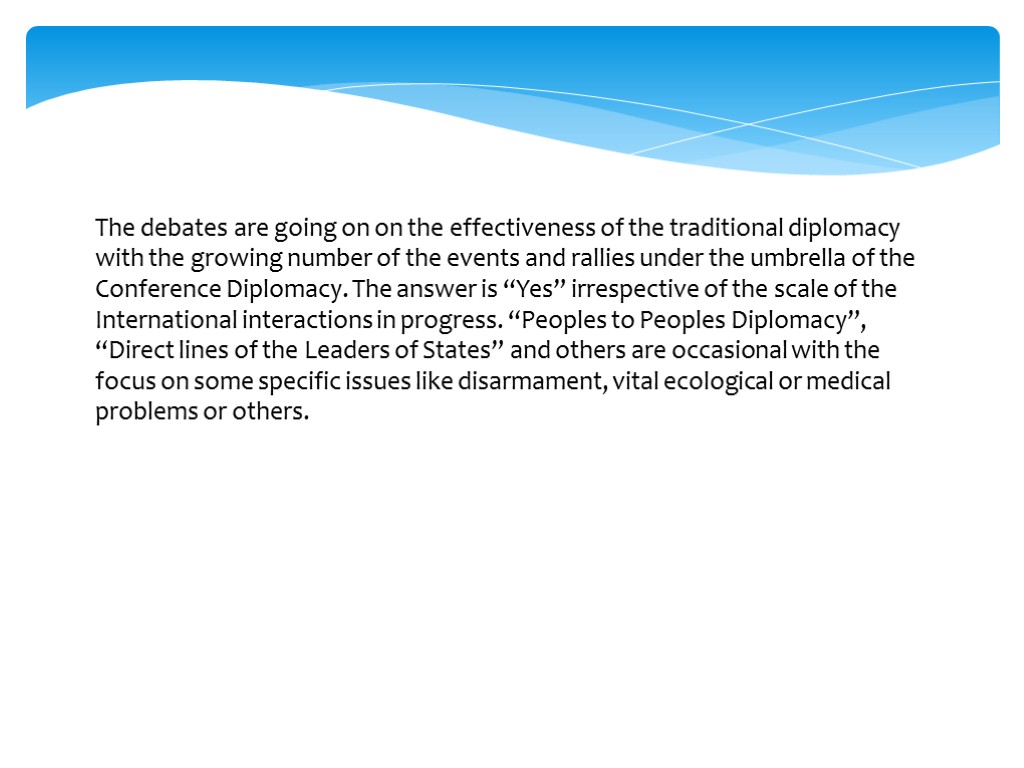 The debates are going on on the effectiveness of the traditional diplomacy with the growing number of the events and rallies under the umbrella of the Conference Diplomacy. The answer is “Yes” irrespective of the scale of the International interactions in progress. “Peoples to Peoples Diplomacy”, “Direct lines of the Leaders of States” and others are occasional with the focus on some specific issues like disarmament, vital ecological or medical problems or others.